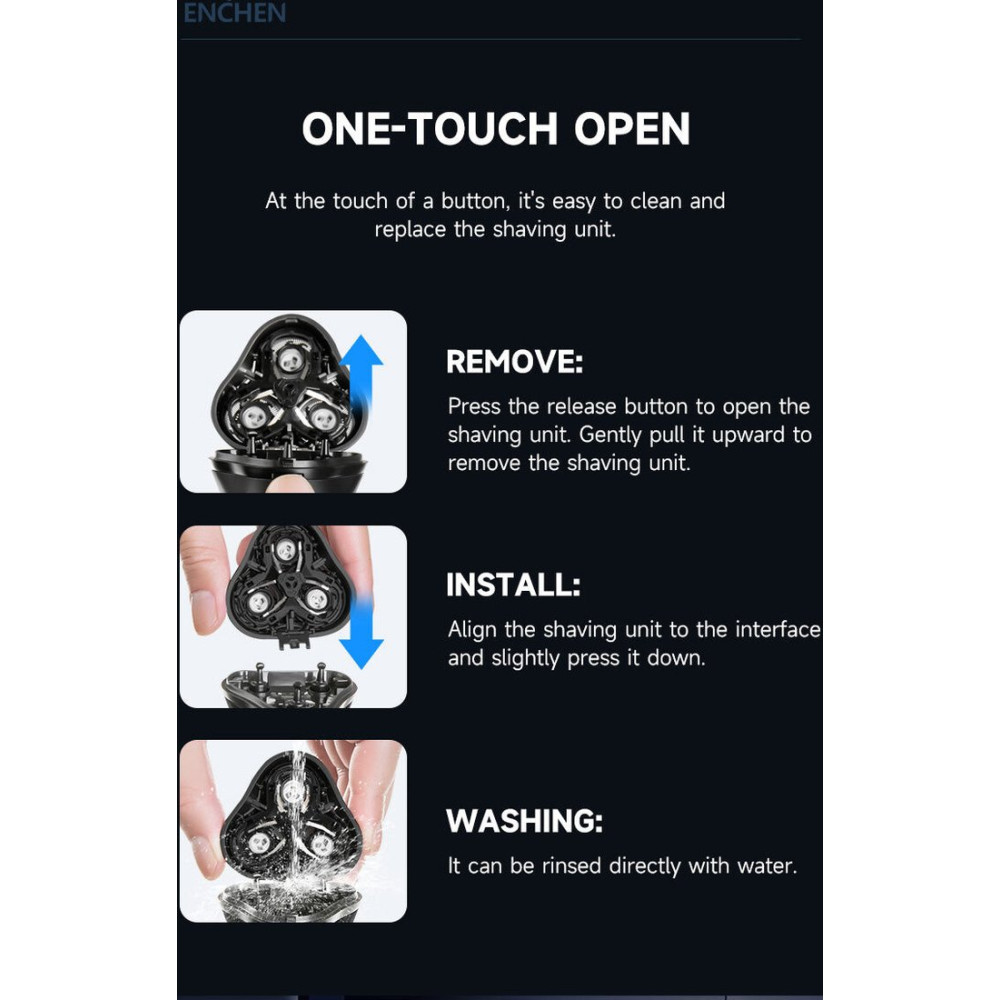 ENCHEN

ONE-TOUCH OPEN

At the touch of a button, it's easy to clean and replace the shaving unit.

REMOVE:

Press the release button to open the shaving unit. Gently pull it upward to remove the shaving unit.

INSTALL:

Align the shaving unit to the interface and slightly press it down.

WASHING:

It can be rinsed directly with water.